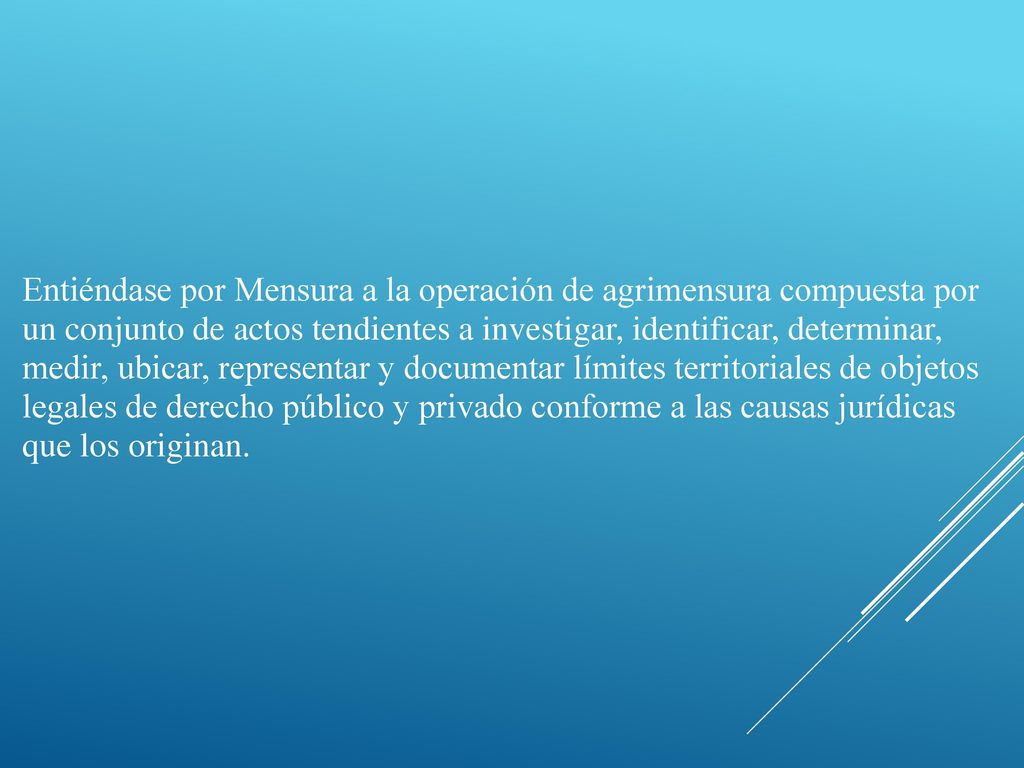 Entiéndase por Mensura a la operación de agrimensura compuesta por un conjunto de actos tendientes a investigar, identificar, determinar, medir, ubicar, representar y documentar límites territoriales de objetos legales de derecho público y privado conforme a las causas jurídicas que los originan.